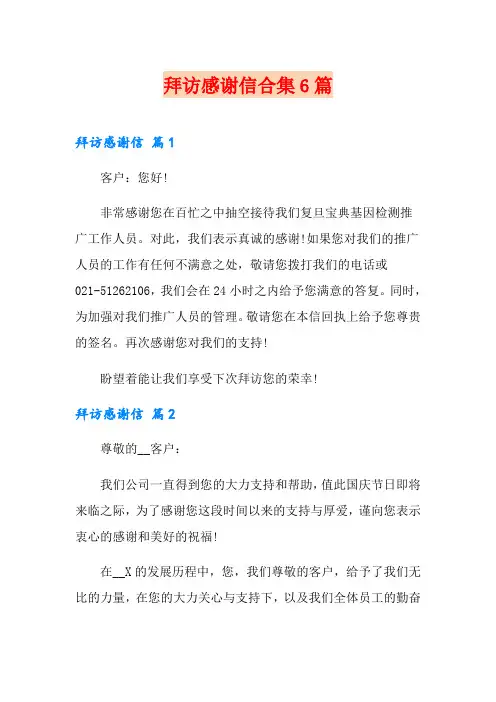 拜访感谢信合集6篇

拜访感谢信 篇1

客户：您好!

非常感谢您在百忙之中抽空接待我们复旦宝典基因检测推广工作人员。对此，我们表示真诚的感谢!如果您对我们的推广人员的工作有任何不满意之处，敬请您拨打我们的电话或021-51262106，我们会在24小时之内给予您满意的答复。同时，为加强对我们推广人员的管理。敬请您在本信回执上给予您尊贵的签名。再次感谢您对我们的支持!

盼望着能让我们享受下次拜访您的荣幸!

拜访感谢信 篇2

尊敬的__客户：

我们公司一直得到您的大力支持和帮助，值此国庆节日即将来临之际，为了感谢您这段时间以来的支持与厚爱，谨向您表示衷心的感谢和美好的祝福!

在__X的发展历程中，您，我们尊敬的客户，给予了我们无比的力量，在您的大力关心与支持下，以及我们全体员工的勤奋